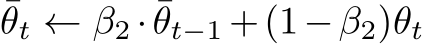 $\bar{\theta}_t \leftarrow \beta_2 \cdot \bar{\theta}_{t-1} + (1 - \beta_2)\theta_t$